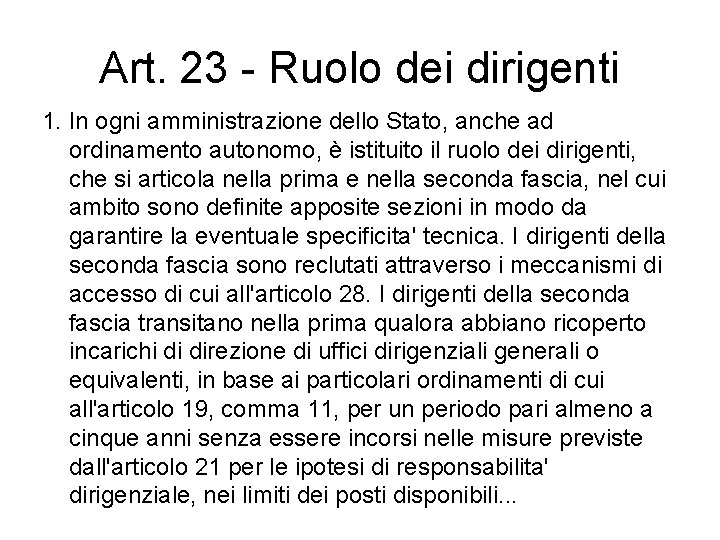 Art. 23 - Ruolo dei dirigenti

1. In ogni amministrazione dello Stato, anche ad ordinamento autonomo, è istituito il ruolo dei dirigenti, che si articola nella prima e nella seconda fascia, nel cui ambito sono definite apposite sezioni in modo da garantire la eventuale specificita' tecnica. I dirigenti della seconda fascia sono reclutati attraverso i meccanismi di accesso di cui all'articolo 28. I dirigenti della seconda fascia transitano nella prima qualora abbiano ricoperto incarichi di direzione di uffici dirigenziali generali o equivalenti, in base ai particolari ordinamenti di cui all'articolo 19, comma 11, per un periodo pari almeno a cinque anni senza essere incorsi nelle misure previste dall'articolo 21 per le ipotesi di responsabilita' dirigenziale, nei limiti dei posti disponibili...